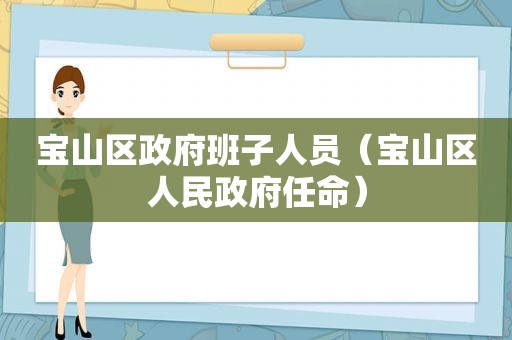 宝山区政府班子人员（宝山区人民政府任命）